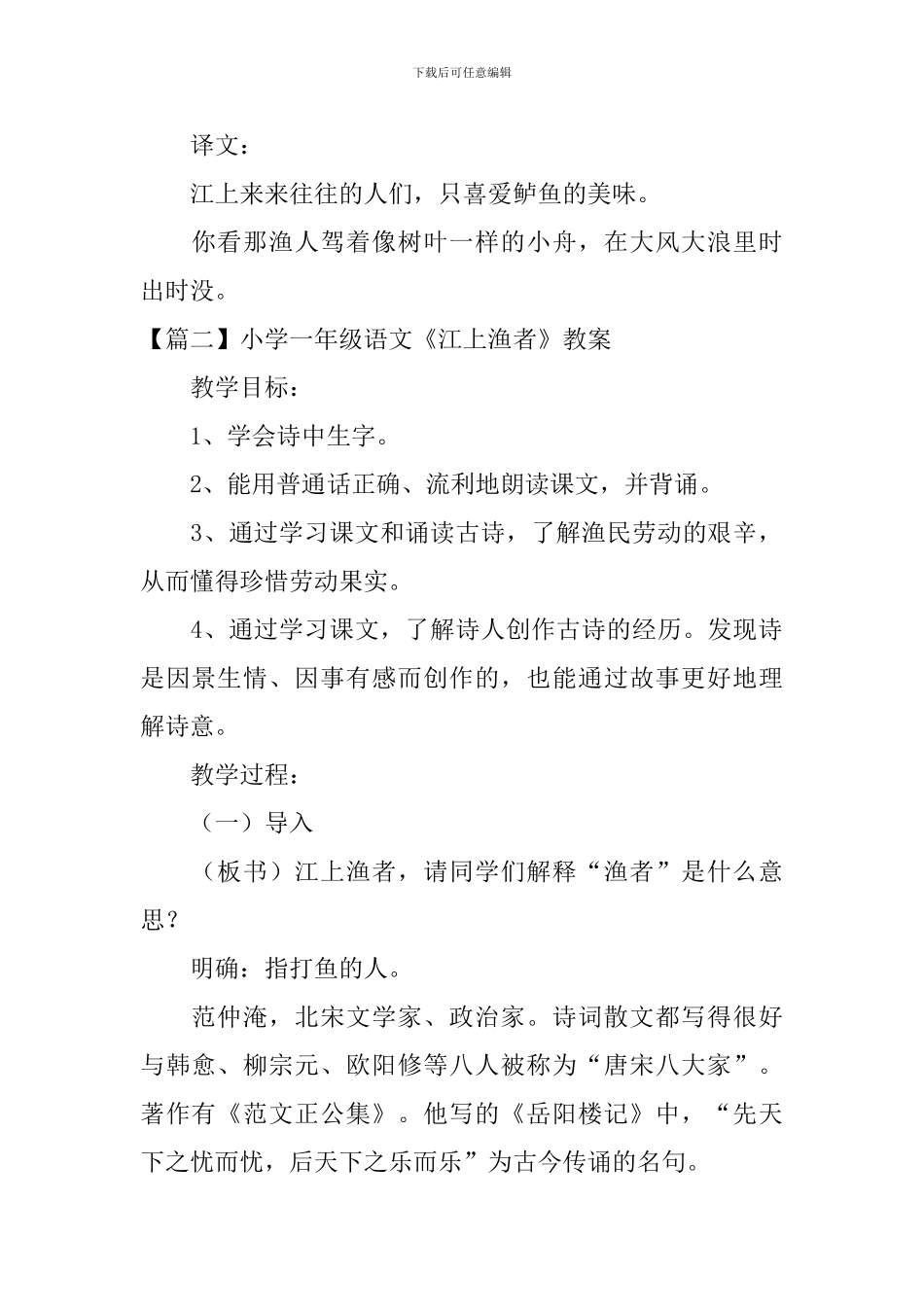 下载后可任意编辑

译文：

江上来来往往的人们，只喜爱鲈鱼的美味。

你看那渔人驾着像树叶一样的小舟，在大风大浪里时出时没。

【篇二】小学一年级语文《江上渔者》教案

教学目标：

1、学会诗中生字。

2、能用普通话正确、流利地朗读课文，并背诵。

3、通过学习课文和诵读古诗，了解渔民劳动的艰辛，从而懂得珍惜劳动果实。

4、通过学习课文，了解诗人创作古诗的经历。发现诗是因景生情、因事有感而创作的，也能通过故事更好地理解诗意。

教学过程：

（一）导入

（板书）江上渔者，请同学们解释“渔者”是什么意思？

明确：指打鱼的人。

范仲淹，北宋文学家、政治家。诗词散文都写得很好与韩愈、柳宗元、欧阳修等八人被称为“唐宋八大家”。著作有《范文正公集》。他写的《岳阳楼记》中，“先天下之忧而忧，后天下之乐而乐”为古今传诵的名句。